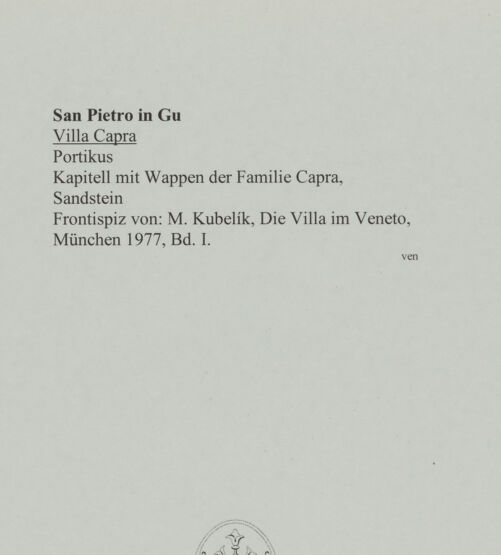 San Pietro in Gu
Villa Capra
Portikus
Kapitell mit Wappen der Familie Capra,
Sandstein
Frontispiz von: M. Kubelík, Die Villa im Veneto,
München 1977, Bd. I.

ven